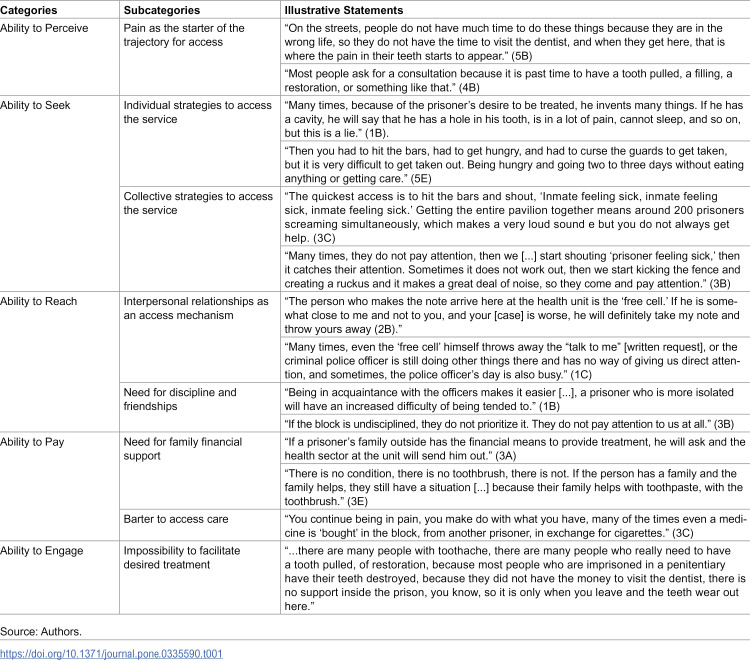 | Categories | Subcategories | Illustrative Statements |
|---|---|---|
| Ability to Perceive | Pain as the starter of the trajectory for access | "On the streets, people do not have much time to do these things because they are in the wrong life, so they do not have the time to visit the dentist, and when they get here, that is where the pain in their teeth starts to appear." (5B) |
| | | "Most people ask for a consultation because it is past time to have a tooth pulled, a filling, a restoration, or something like that." (4B) |
| Ability to Seek | Individual strategies to access the service | "Many times, because of the prisoner's desire to be treated, he invents many things. If he has a cavity, he will say that he has a hole in his tooth, is in a lot of pain, cannot sleep, and so on, but this is a lie." (1B). |
| | | "Then you had to hit the bars, had to get hungry, and had to curse the guards to get taken, but it is very difficult to get taken out. Being hungry and going two to three days without eating anything or getting care." (5E) |
| | Collective strategies to access the service | "The quickest access is to hit the bars and shout, 'Inmate feeling sick, inmate feeling sick, inmate feeling sick.' Getting the entire pavilion together means around 200 prisoners screaming simultaneously, which makes a very loud sound e but you do not always get help. (3C) |
| | | "Many times, they do not pay attention, then we [...] start shouting 'prisoner feeling sick,' then it catches their attention. Sometimes it does not work out, then we start kicking the fence and creating a ruckus and it makes a great deal of noise, so they come and pay attention." (3B) |
| Ability to Reach | Interpersonal relationships as an access mechanism | "The person who makes the note arrive here at the health unit is the 'free cell.' If he is somewhat close to me and not to you, and your [case] is worse, he will definitely take my note and throw yours away (2B)." |
| | | "Many times, even the 'free cell' himself throws away the "talk to me" [written request], or the criminal police officer is still doing other things there and has no way of giving us direct attention, and sometimes, the police officer's day is also busy." (1C) |
| | Need for discipline and friendships | "Being in acquaintance with the officers makes it easier [...], a prisoner who is more isolated will have an increased difficulty of being tended to." (1B) |
| | | "If the block is undisciplined, they do not prioritize it. They do not pay attention to us at all." (3B) |
| Ability to Pay | Need for family financial support | "If a prisoner's family outside has the financial means to provide treatment, he will ask and the health sector at the unit will send him out." (3A) |
| | | "There is no condition, there is no toothbrush, there is not. If the person has a family and the family helps, they still have a situation [...] because their family helps with toothpaste, with the toothbrush." (3E) |
| | Barter to access care | "You continue being in pain, you make do with what you have, many of the times even a medicine is 'bought' in the block, from another prisoner, in exchange for cigarettes." (3C) |
| Ability to Engage | Impossibility to facilitate desired treatment | "...there are many people with toothache, there are many people who really need to have a tooth pulled, of restoration, because most people who are imprisoned in a penitentiary have their teeth destroyed, because they did not have the money to visit the dentist, there is no support inside the prison, you know, so it is only when you leave and the teeth wear out here." |

Source: Authors.

https://doi.org/10.1371/journal.pone.0335590.t001